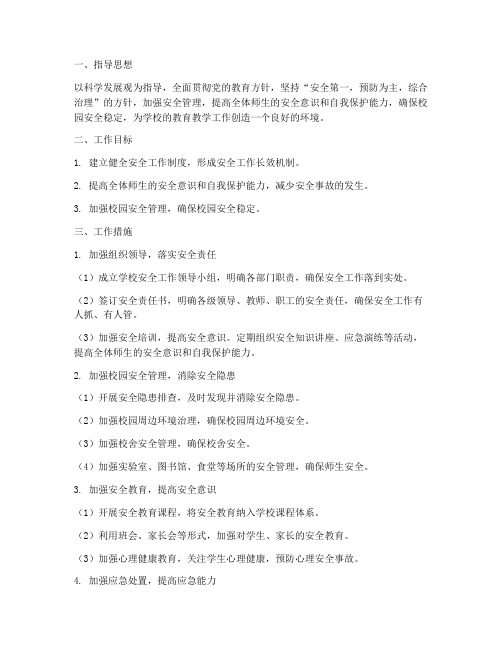 一、指导思想

以科学发展观为指导，全面贯彻党的教育方针，坚持“安全第一，预防为主，综合治理”的方针，加强安全管理，提高全体师生的安全意识和自我保护能力，确保校园安全稳定，为学校的教育教学工作创造一个良好的环境。

二、工作目标

1. 建立健全安全工作制度，形成安全工作长效机制。

2. 提高全体师生的安全意识和自我保护能力，减少安全事故的发生。

3. 加强校园安全管理，确保校园安全稳定。

三、工作措施

1. 加强组织领导，落实安全责任

（1）成立学校安全工作领导小组，明确各部门职责，确保安全工作落到实处。

（2）签订安全责任书，明确各级领导、教师、职工的安全责任，确保安全工作有人抓、有人管。

（3）加强安全培训，提高安全意识。定期组织安全知识讲座、应急演练等活动，提高全体师生的安全意识和自我保护能力。

2. 加强校园安全管理，消除安全隐患

（1）开展安全隐患排查，及时发现并消除安全隐患。

（2）加强校园周边环境治理，确保校园周边环境安全。

（3）加强校舍安全管理，确保校舍安全。

（4）加强实验室、图书馆、食堂等场所的安全管理，确保师生安全。

3. 加强安全教育，提高安全意识

（1）开展安全教育课程，将安全教育纳入学校课程体系。

（2）利用班会、家长会等形式，加强对学生、家长的安全教育。

（3）加强心理健康教育，关注学生心理健康，预防心理安全事故。

4. 加强应急处置，提高应急能力